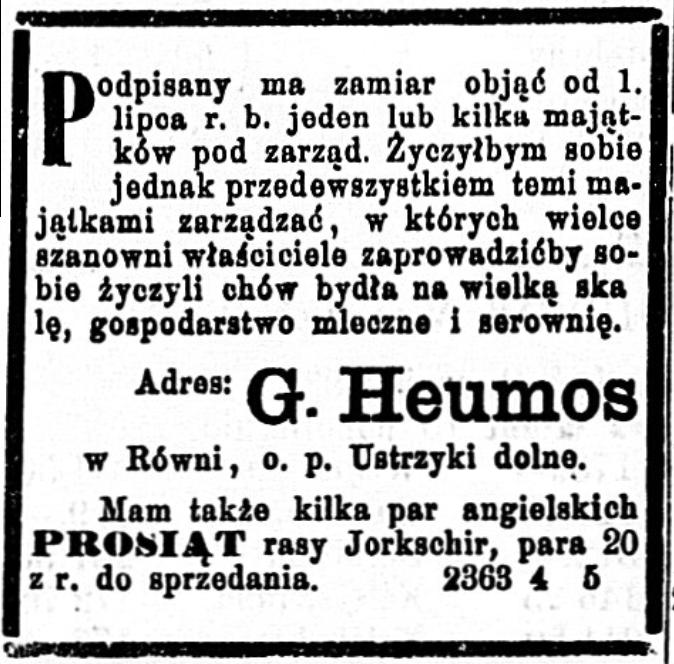 Podpisany ma zamiar objąć od 1. lipca r. b. jeden lub kilka majątków pod zarząd. Życzyłbym sobie jednak przedewszystkiem temi majątkami zarządzać, w których wielce szanowni właściciele zaprowadzićby sobie życzyli chów bydła na wielką skalę, gospodarstwo mleczne i serownię.

Adres: G. Heumos

w Równi, o. p. Ustrzyki dolne.

Mam także kilka par angielskich PROSIĄT rasy Jorkschir, para 20 z r. do sprzedania. 2363 4 5